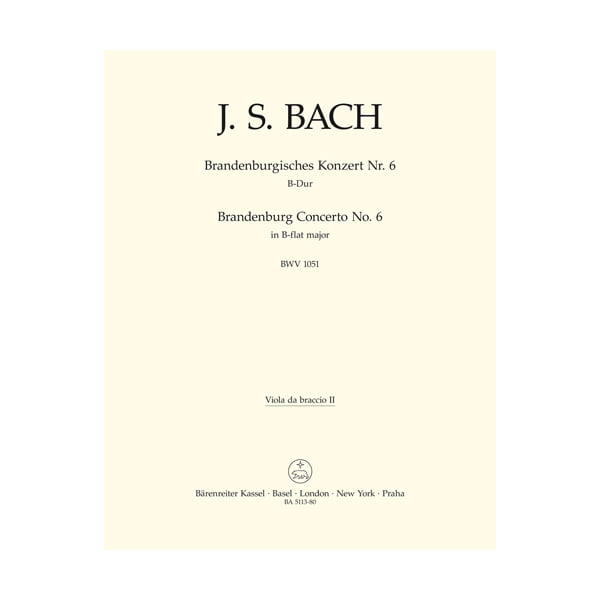 J. S. BACH

Brandenburgisches Konzert Nr. 6
B-Dur

Brandenburg Concerto No. 6
in B-flat major

BWV 1051

Viola da braccio II

Bärenreiter Kassel · Basel · London · New York · Praha
BA 5113-80